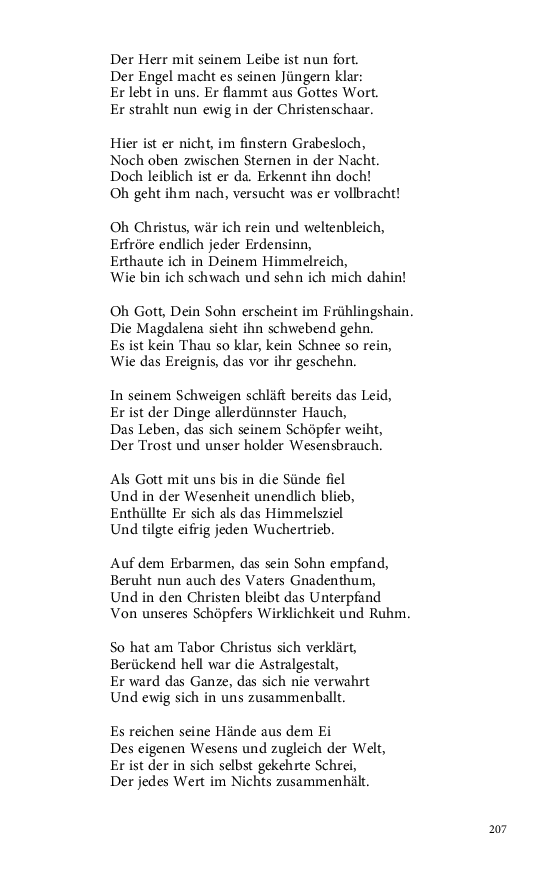 Der Herr mit seinem Leibe ist nun fort.
Der Engel macht es seinen Jüngern klar:
Er lebt in uns. Er flammt aus Gottes Wort.
Er strahlt nun ewig in der Christenschaar.

Hier ist er nicht, im finstern Grabesloch,
Noch oben zwischen Sternen in der Nacht.
Doch leiblich ist er da. Erkennt ihn doch!
Oh geht ihm nach, versucht was er vollbracht!

Oh Christus, wär ich rein und weltenbleich,
Erfröre endlich jeder Erdensinn,
Erthaute ich in Deinem Himmelreich,
Wie bin ich schwach und sehn ich mich dahin!

Oh Gott, Dein Sohn erscheint im Frühlingshain.
Die Magdalena sieht ihn schwebend gehn.
Es ist kein Thau so klar, kein Schnee so rein,
Wie das Ereignis, das vor ihr geschehn.

In seinem Schweigen schläft bereits das Leid,
Er ist der Dinge allerdünnster Hauch,
Das Leben, das sich seinem Schöpfer weiht,
Der Trost und unser holder Wesensbrauch.

Als Gott mit uns bis in die Sünde fiel
Und in der Wesenheit unendlich blieb,
Enthüllte Er sich als das Himmelsziel
Und tilgte eifrig jeden Wuchertrieb.

Auf dem Erbarmen, das sein Sohn empfand,
Beruht nun auch des Vaters Gnadenthum,
Und in den Christen bleibt das Unterpfand
Von unseres Schöpfers Wirklichkeit und Ruhm.

So hat am Tabor Christus sich verklärt,
Berückend hell war die Astralgestalt,
Er ward das Ganze, das sich nie verwahrt
Und ewig sich in uns zusammenballt.

Es reichen seine Hände aus dem Ei
Des eigenen Wesens und zugleich der Welt,
Er ist der in sich selbst gekehrte Schrei,
Der jedes Wert im Nichts zusammenhält.

207